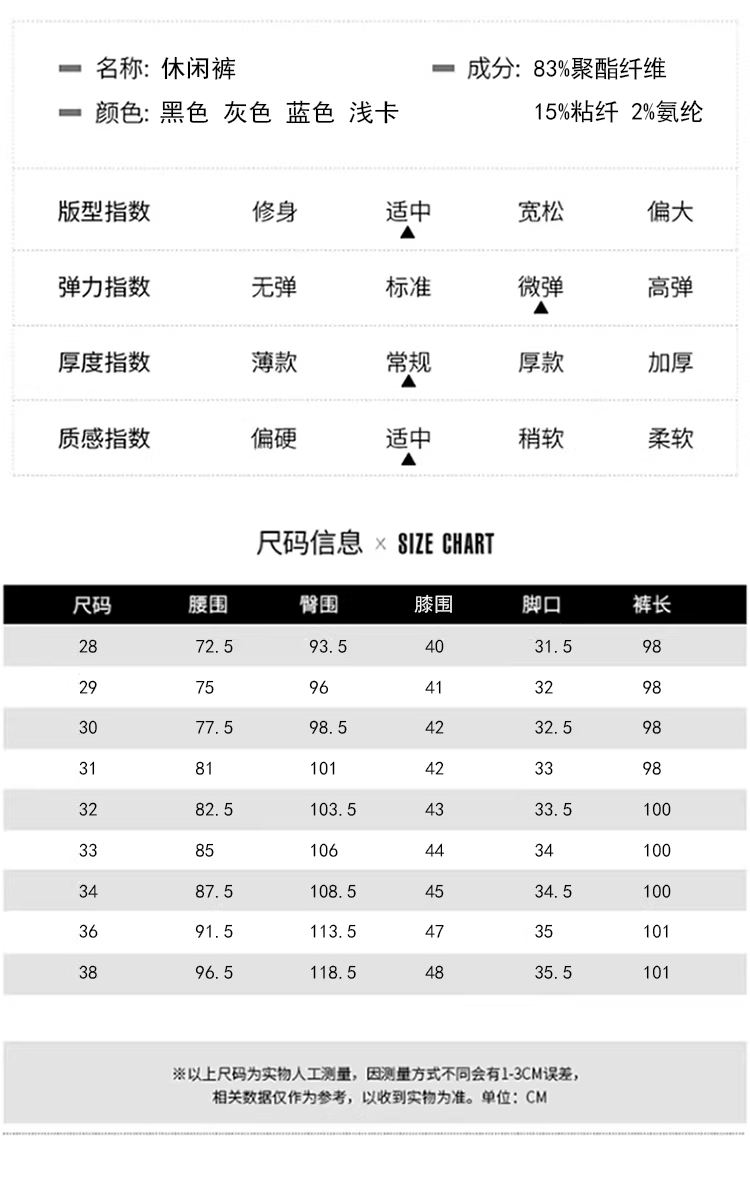 名称: 休闲裤
颜色: 黑色 灰色 蓝色 浅卡

成分: 83%聚酯纤维
15%粘纤 2%氨纶

| 版型指数 | 修身 | 适中 ▲ | 宽松 | 偏大 |
|---|---|---|---|---|
| 弹力指数 | 无弹 | 标准 | 微弹 ▲ | 高弹 |
| 厚度指数 | 薄款 | 常规 ▲ | 厚款 | 加厚 |
| 质感指数 | 偏硬 | 适中 ▲ | 稍软 | 柔软 |

尺码信息 × SIZE CHART

| 尺码 | 腰围 | 臀围 | 膝围 | 脚口 | 裤长 |
|---|---|---|---|---|---|
| 28 | 72.5 | 93.5 | 40 | 31.5 | 98 |
| 29 | 75 | 96 | 41 | 32 | 98 |
| 30 | 77.5 | 98.5 | 42 | 32.5 | 98 |
| 31 | 81 | 101 | 42 | 33 | 98 |
| 32 | 82.5 | 103.5 | 43 | 33.5 | 100 |
| 33 | 85 | 106 | 44 | 34 | 100 |
| 34 | 87.5 | 108.5 | 45 | 34.5 | 100 |
| 36 | 91.5 | 113.5 | 47 | 35 | 101 |
| 38 | 96.5 | 118.5 | 48 | 35.5 | 101 |

※以上尺码为实物人工测量，因测量方式不同会有1-3CM误差，相关数据仅作为参考，以收到实物为准。单位：CM